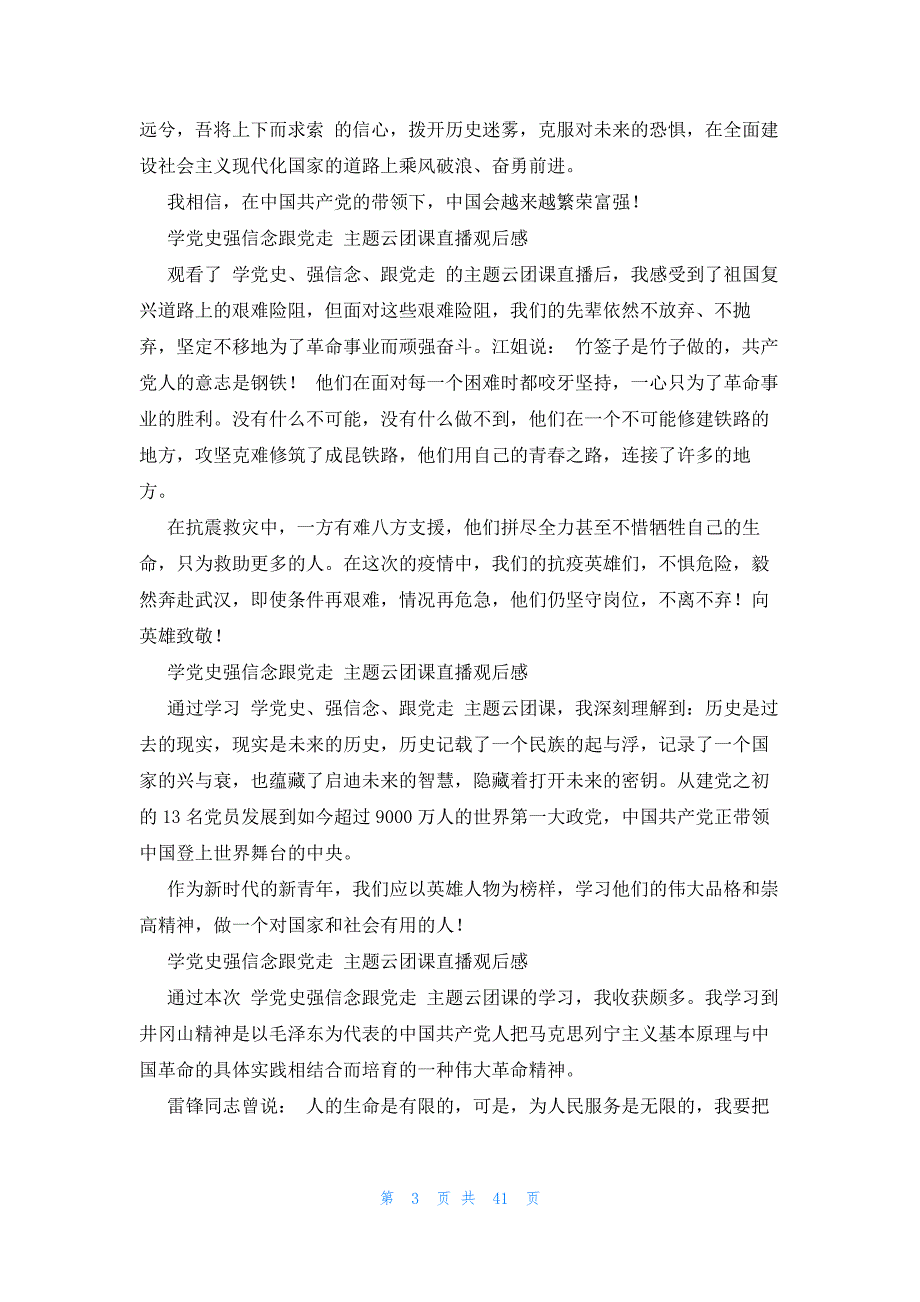 远兮，吾将上下而求索 的信心，拨开历史迷雾，克服对未来的恐惧，在全面建设社会主义现代化国家的道路上乘风破浪、奋勇前进。

我相信，在中国共产党的带领下，中国会越来越繁荣富强！

学党史强信念跟党走 主题云团课直播观后感

观看了 学党史、强信念、跟党走 的主题云团课直播后，我感受到了祖国复兴道路上的艰难险阻，但面对这些艰难险阻，我们的先辈依然不放弃、不抛弃，坚定不移地为了革命事业而顽强奋斗。江姐说： 竹签子是竹子做的，共产党人的意志是钢铁！ 他们在面对每一个困难时都咬牙坚持，一心只为了革命事业的胜利。没有什么不可能，没有什么做不到，他们在一个不可能修建铁路的地方，攻坚克难修筑了成昆铁路，他们用自己的青春之路，连接了许多的地方。

在抗震救灾中，一方有难八方支援，他们拼尽全力甚至不惜牺牲自己的生命，只为救助更多的人。在这次的疫情中，我们的抗疫英雄们，不惧危险，毅然奔赴武汉，即使条件再艰难，情况再危急，他们仍坚守岗位，不离不弃！向英雄致敬！

学党史强信念跟党走 主题云团课直播观后感

通过学习 学党史、强信念、跟党走 主题云团课，我深刻理解到：历史是过去的现实，现实是未来的历史，历史记载了一个民族的起与浮，记录了一个国家的兴与衰，也蕴藏了启迪未来的智慧，隐藏着打开未来的密钥。从建党之初的 13 名党员发展到如今超过 9000 万人的世界第一大政党，中国共产党正带领中国登上世界舞台的中央。

作为新时代的新青年，我们应以英雄人物为榜样，学习他们的伟大品格和崇高精神，做一个对国家和社会有用的人！

学党史强信念跟党走 主题云团课直播观后感

通过本次 学党史强信念跟党走 主题云团课的学习，我收获颇多。我学习到井冈山精神是以毛泽东为代表的中国共产党人把马克思列宁主义基本原理与中国革命的具体实践相结合而培育的一种伟大革命精神。

雷锋同志曾说： 人的生命是有限的，可是，为人民服务是无限的，我要把

第 3 页 共 41 页